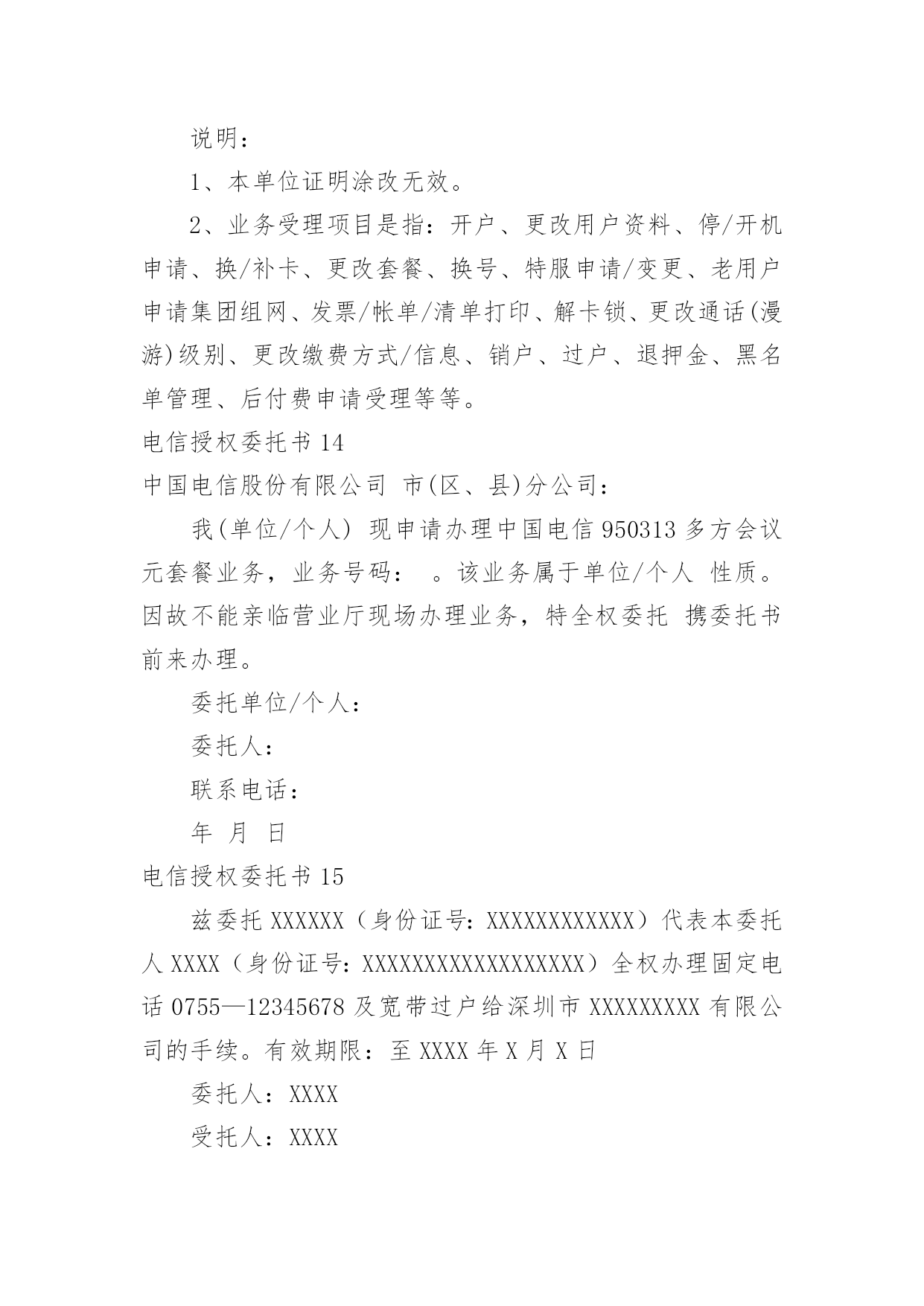 说明：

1、本单位证明涂改无效。

2、业务受理项目是指：开户、更改用户资料、停/开机申请、换/补卡、更改套餐、换号、特服申请/变更、老用户申请集团组网、发票/帐单/清单打印、解卡锁、更改通话(漫游)级别、更改缴费方式/信息、销户、过户、退押金、黑名单管理、后付费申请受理等等。

电信授权委托书 14

中国电信股份有限公司 市(区、县)分公司：

我(单位/个人) 现申请办理中国电信 950313 多方会议 元套餐业务，业务号码： 。该业务属于单位/个人 性质。因故不能亲临营业厅现场办理业务，特全权委托 携委托书前来办理。

委托单位/个人：

委托人：

联系电话：

年 月 日

电信授权委托书 15

兹委托 XXXXXX（身份证号：XXXXXXXXXXXX）代表本委托人 XXXX（身份证号：XXXXXXXXXXXXXXXXXX）全权办理固定电话 0755—12345678 及宽带过户给深圳市 XXXXXXXXX 有限公司的手续。有效期限：至 XXXX 年 X 月 X 日

委托人：XXXX

受托人：XXXX